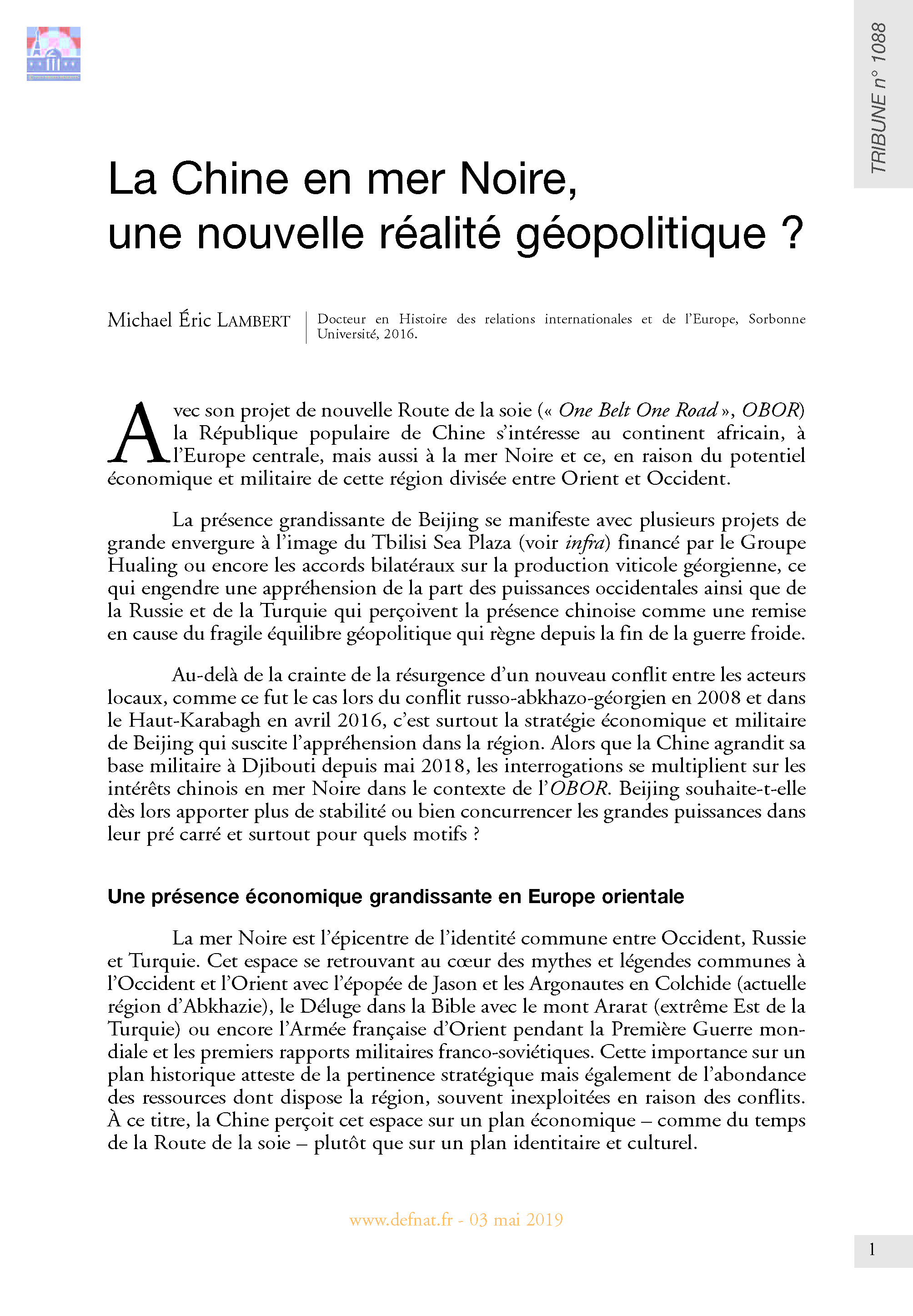 TRIBUNE n° 1088

La Chine en mer Noire, une nouvelle réalité géopolitique ?

Michael Éric LAMBERT

Docteur en Histoire des relations internationales et de l'Europe, Sorbonne Université, 2016.

Avec son projet de nouvelle Route de la soie (« One Belt One Road », OBOR) la République populaire de Chine s'intéresse au continent africain, à l'Europe centrale, mais aussi à la mer Noire et ce, en raison du potentiel économique et militaire de cette région divisée entre Orient et Occident.

La présence grandissante de Beijing se manifeste avec plusieurs projets de grande envergure à l'image du Tbilisi Sea Plaza (voir infra) financé par le Groupe Hualing ou encore les accords bilatéraux sur la production viticole géorgienne, ce qui engendre une appréhension de la part des puissances occidentales ainsi que de la Russie et de la Turquie qui perçoivent la présence chinoise comme une remise en cause du fragile équilibre géopolitique qui règne depuis la fin de la guerre froide.

Au-delà de la crainte de la résurgence d'un nouveau conflit entre les acteurs locaux, comme ce fut le cas lors du conflit russo-abkhazo-géorgien en 2008 et dans le Haut-Karabagh en avril 2016, c'est surtout la stratégie économique et militaire de Beijing qui suscite l'appréhension dans la région. Alors que la Chine agrandit sa base militaire à Djibouti depuis mai 2018, les interrogations se multiplient sur les intérêts chinois en mer Noire dans le contexte de l'OBOR. Beijing souhaite-t-elle dès lors apporter plus de stabilité ou bien concurrencer les grandes puissances dans leur pré carré et surtout pour quels motifs ?

Une présence économique grandissante en Europe orientale

La mer Noire est l'épicentre de l'identité commune entre Occident, Russie et Turquie. Cet espace se retrouvant au cœur des mythes et légendes communes à l'Occident et l'Orient avec l'épopée de Jason et les Argonautes en Colchide (actuelle région d'Abkhazie), le Déluge dans la Bible avec le mont Ararat (extrême Est de la Turquie) ou encore l'Armée française d'Orient pendant la Première Guerre mondiale et les premiers rapports militaires franco-soviétiques. Cette importance sur un plan historique atteste de la pertinence stratégique mais également de l'abondance des ressources dont dispose la région, souvent inexploitées en raison des conflits. À ce titre, la Chine perçoit cet espace sur un plan économique – comme du temps de la Route de la soie – plutôt que sur un plan identitaire et culturel.

www.defnat.fr - 03 mai 2019

1